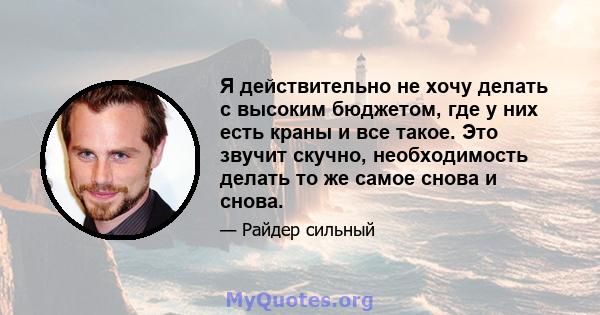 Я действительно не хочу делать с высоким бюджетом, где у них есть краны и все такое. Это звучит скучно, необходимость делать то же самое снова и снова.

— Райдер сильный

MyQuotes.org